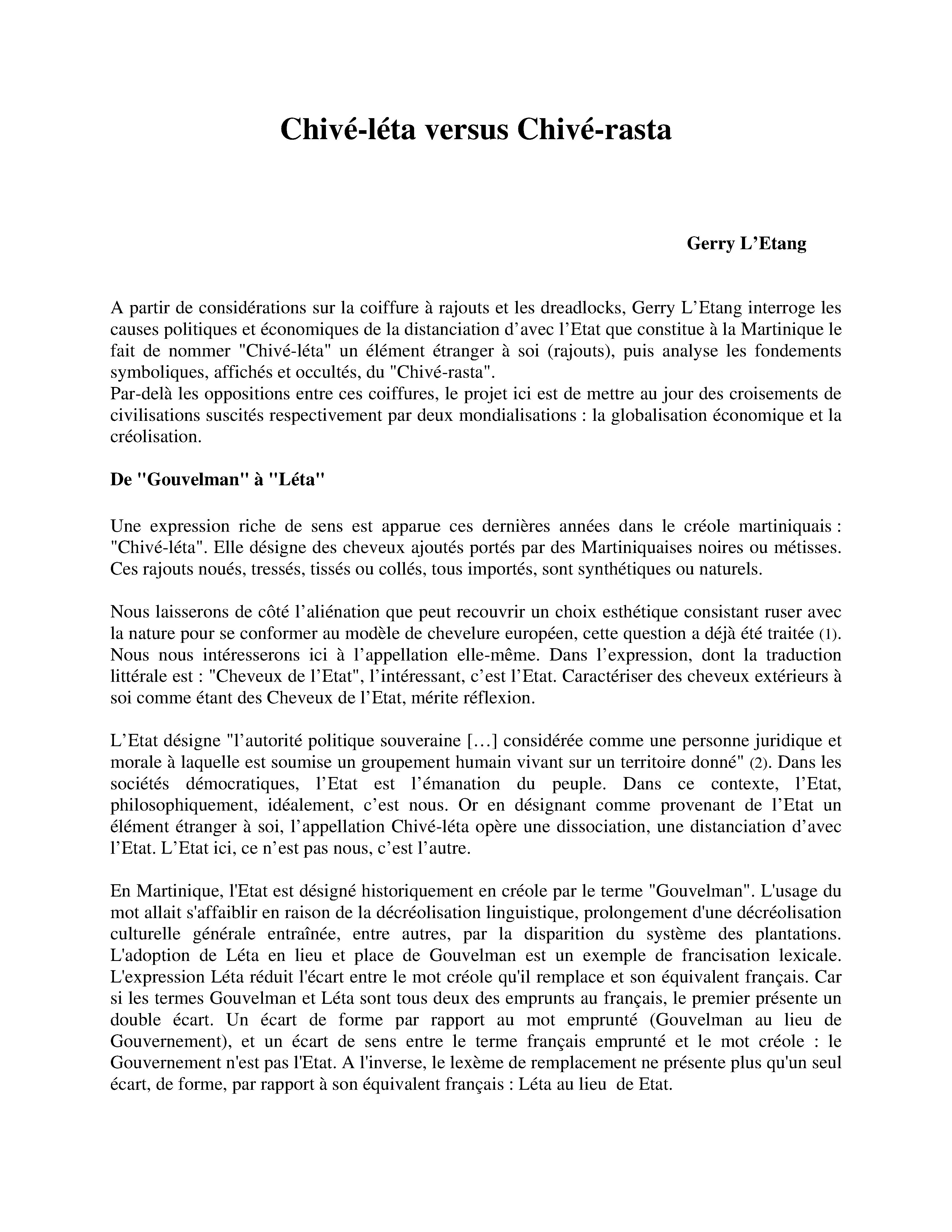 Chivé-léta versus Chivé-rasta

Gerry L'Etang

A partir de considérations sur la coiffure à rajouts et les dreadlocks, Gerry L'Etang interroge les causes politiques et économiques de la distanciation d'avec l'Etat que constitue à la Martinique le fait de nommer "Chivé-léta" un élément étranger à soi (rajouts), puis analyse les fondements symboliques, affichés et occultés, du "Chivé-rasta".
Par-delà les oppositions entre ces coiffures, le projet ici est de mettre au jour des croisements de civilisations suscités respectivement par deux mondialisations : la globalisation économique et la créolisation.

De "Gouvelman" à "Léta"

Une expression riche de sens est apparue ces dernières années dans le créole martiniquais : "Chivé-léta". Elle désigne des cheveux ajoutés portés par des Martiniquaises noires ou métisses. Ces rajouts noués, tressés, tissés ou collés, tous importés, sont synthétiques ou naturels.

Nous laisserons de côté l'aliénation que peut recouvrir un choix esthétique consistant ruser avec la nature pour se conformer au modèle de chevelure européen, cette question a déjà été traitée (1). Nous nous intéresserons ici à l'appellation elle-même. Dans l'expression, dont la traduction littérale est : "Cheveux de l'Etat", l'intéressant, c'est l'Etat. Caractériser des cheveux extérieurs à soi comme étant des Cheveux de l'Etat, mérite réflexion.

L'Etat désigne "l'autorité politique souveraine [...] considérée comme une personne juridique et morale à laquelle est soumise un groupement humain vivant sur un territoire donné" (2). Dans les sociétés démocratiques, l'Etat est l'émanation du peuple. Dans ce contexte, l'Etat, philosophiquement, idéalement, c'est nous. Or en désignant comme provenant de l'Etat un élément étranger à soi, l'appellation Chivé-léta opère une dissociation, une distanciation d'avec l'Etat. L'Etat ici, ce n'est pas nous, c'est l'autre.

En Martinique, l'Etat est désigné historiquement en créole par le terme "Gouvelman". L'usage du mot allait s'affaiblir en raison de la décréolisation linguistique, prolongement d'une décréolisation culturelle générale entraînée, entre autres, par la disparition du système des plantations. L'adoption de Léta en lieu et place de Gouvelman est un exemple de francisation lexicale. L'expression Léta réduit l'écart entre le mot créole qu'il remplace et son équivalent français. Car si les termes Gouvelman et Léta sont tous deux des emprunts au français, le premier présente un double écart. Un écart de forme par rapport au mot emprunté (Gouvelman au lieu de Gouvernement), et un écart de sens entre le terme français emprunté et le mot créole : le Gouvernement n'est pas l'Etat. A l'inverse, le lexème de remplacement ne présente plus qu'un seul écart, de forme, par rapport à son équivalent français : Léta au lieu de Etat.